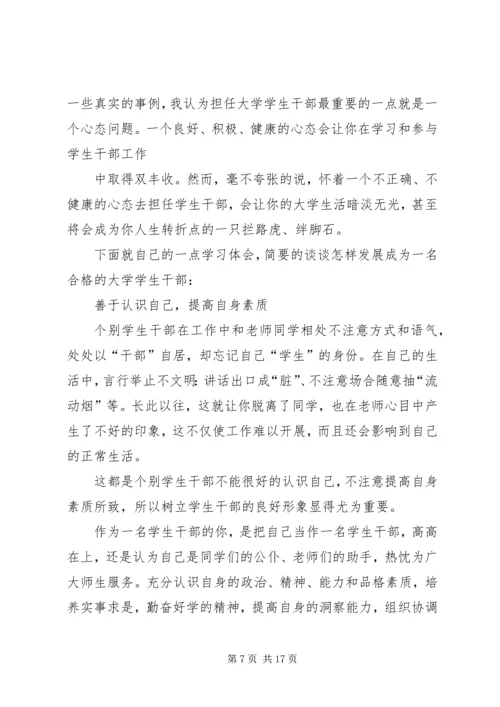 一些真实的事例，我认为担任大学学生干部最重要的一点就是一个心态问题。一个良好、积极、健康的心态会让你在学习和参与学生干部工作

中取得双丰收。然而，毫不夸张的说，怀着一个不正确、不健康的心态去担任学生干部，会让你的大学生活暗淡无光，甚至将会成为你人生转折点的一只拦路虎、绊脚石。

下面就自己的一点学习体会，简要的谈谈怎样发展成为一名合格的大学学生干部：

善于认识自己，提高自身素质

个别学生干部在工作中和老师同学相处不注意方式和语气，处处以“干部”自居，却忘记自己“学生”的身份。在自己的生活中，言行举止不文明：讲话出口成“脏”、不注意场合随意抽“流动烟”等。长此以往，这就让你脱离了同学，也在老师心目中产生了不好的印象，这不仅使工作难以开展，而且还会影响到自己的正常生活。

这都是个别学生干部不能很好的认识自己，不注意提高自身素质所致，所以树立学生干部的良好形象显得尤为重要。

作为一名学生干部的你，是把自己当作一名学生干部，高高在上，还是认为自己是同学们的公仆、老师们的助手，热忱为广大师生服务。充分认识自身的政治、精神、能力和品格素质，培养实事求是，勤奋好学的精神，提高自身的洞察能力，组织协调

第 7 页 共 17 页